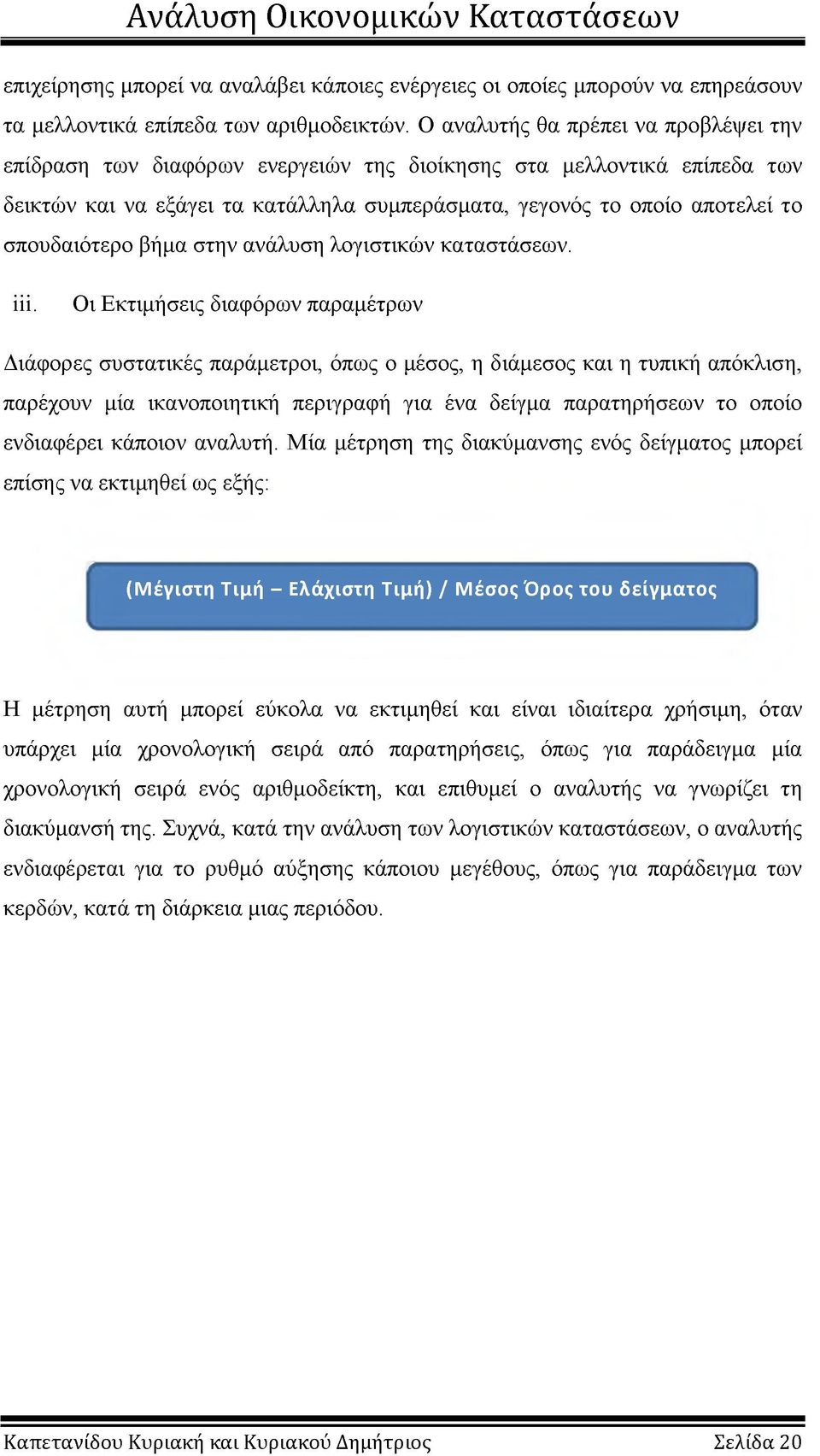 Ανάλυση Οικονομικών Καταστάσεων

επιχείρησης μπορεί να αναλάβει κάποιες ενέργειες οι οποίες μπορούν να επηρεάσουν τα μελλοντικά επίπεδα των αριθμοδεικτών. Ο αναλυτής θα πρέπει να προβλέψει την επίδραση των διαφόρων ενεργειών της διοίκησης στα μελλοντικά επίπεδα των δεικτών και να εξάγει τα κατάλληλα συμπεράσματα, γεγονός το οποίο αποτελεί το σπουδαιότερο βήμα στην ανάλυση λογιστικών καταστάσεων.

iii. Οι Εκτιμήσεις διαφόρων παραμέτρων

Διάφορες συστατικές παράμετροι, όπως ο μέσος, η διάμεσος και η τυπική απόκλιση, παρέχουν μία ικανοποιητική περιγραφή για ένα δείγμα παρατηρήσεων το οποίο ενδιαφέρει κάποιον αναλυτή. Μία μέτρηση της διακύμανσης ενός δείγματος μπορεί επίσης να εκτιμηθεί ως εξής:

(Μέγιστη Τιμή – Ελάχιστη Τιμή) / Μέσος Όρος του δείγματος

Η μέτρηση αυτή μπορεί εύκολα να εκτιμηθεί και είναι ιδιαίτερα χρήσιμη, όταν υπάρχει μία χρονολογική σειρά από παρατηρήσεις, όπως για παράδειγμα μία χρονολογική σειρά ενός αριθμοδείκτη, και επιθυμεί ο αναλυτής να γνωρίζει τη διακύμανσή της. Συχνά, κατά την ανάλυση των λογιστικών καταστάσεων, ο αναλυτής ενδιαφέρεται για το ρυθμό αύξησης κάποιου μεγέθους, όπως για παράδειγμα των κερδών, κατά τη διάρκεια μιας περιόδου.

Καπετανίδου Κυριακή και Κυριακού Δημήτριος Σελίδα 20